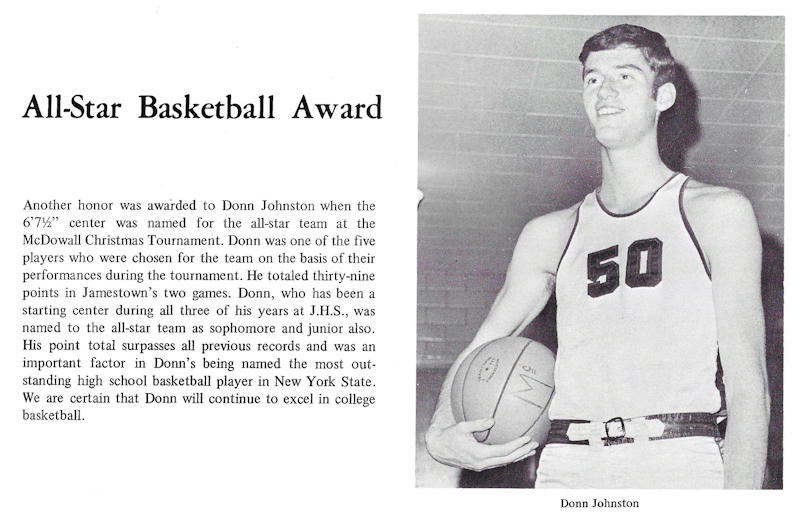 All-Star Basketball Award

Another honor was awarded to Donn Johnston when the 6'7½" center was named for the all-star team at the McDowall Christmas Tournament. Donn was one of the five players who were chosen for the team on the basis of their performances during the tournament. He totaled thirty-nine points in Jamestown's two games. Donn, who has been a starting center during all three of his years at J.H.S., was named to the all-star team as sophomore and junior also. His point total surpasses all previous records and was an important factor in Donn's being named the most outstanding high school basketball player in New York State. We are certain that Donn will continue to excel in college basketball.

50

Donn Johnston